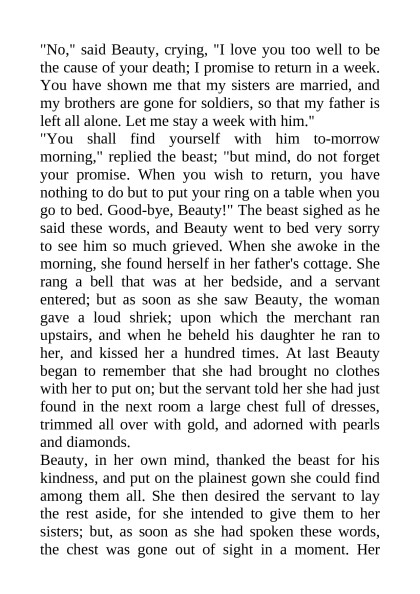 "No," said Beauty, crying, "I love you too well to be the cause of your death; I promise to return in a week. You have shown me that my sisters are married, and my brothers are gone for soldiers, so that my father is left all alone. Let me stay a week with him."
"You shall find yourself with him to-morrow morning," replied the beast; "but mind, do not forget your promise. When you wish to return, you have nothing to do but to put your ring on a table when you go to bed. Good-bye, Beauty!" The beast sighed as he said these words, and Beauty went to bed very sorry to see him so much grieved. When she awoke in the morning, she found herself in her father's cottage. She rang a bell that was at her bedside, and a servant entered; but as soon as she saw Beauty, the woman gave a loud shriek; upon which the merchant ran upstairs, and when he beheld his daughter he ran to her, and kissed her a hundred times. At last Beauty began to remember that she had brought no clothes with her to put on; but the servant told her she had just found in the next room a large chest full of dresses, trimmed all over with gold, and adorned with pearls and diamonds.
Beauty, in her own mind, thanked the beast for his kindness, and put on the plainest gown she could find among them all. She then desired the servant to lay the rest aside, for she intended to give them to her sisters; but, as soon as she had spoken these words, the chest was gone out of sight in a moment. Her